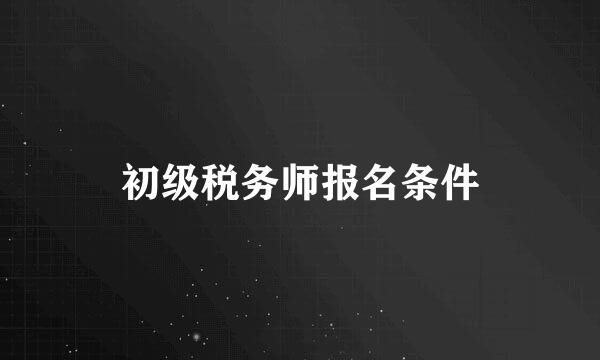 初级税务师报名条件